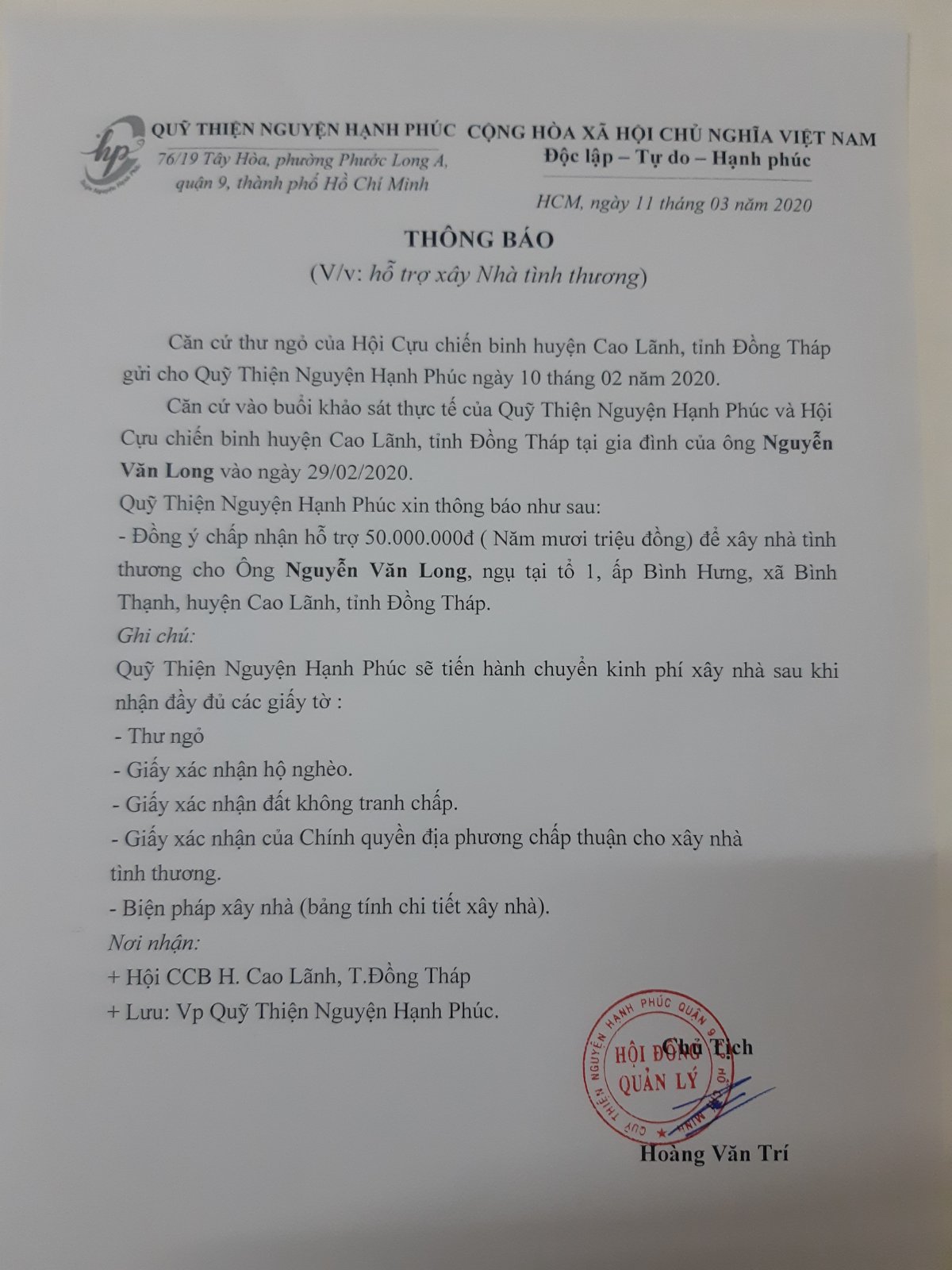 hp

QUỸ THIỆN NGUYỆN HẠNH PHÚC
76/19 Tây Hòa, phường Phước Long A, quận 9, thành phố Hồ Chí Minh

CỘNG HÒA XÃ HỘI CHỦ NGHĨA VIỆT NAM
Độc lập – Tự do – Hạnh phúc

HCM, ngày 11 tháng 03 năm 2020

THÔNG BÁO
(V/v: hỗ trợ xây Nhà tình thương)

Căn cứ thư ngỏ của Hội Cựu chiến binh huyện Cao Lãnh, tỉnh Đồng Tháp gửi cho Quỹ Thiện Nguyện Hạnh Phúc ngày 10 tháng 02 năm 2020.

Căn cứ vào buổi khảo sát thực tế của Quỹ Thiện Nguyện Hạnh Phúc và Hội Cựu chiến binh huyện Cao Lãnh, tỉnh Đồng Tháp tại gia đình của ông Nguyễn Văn Long vào ngày 29/02/2020.

Quỹ Thiện Nguyện Hạnh Phúc xin thông báo như sau:

- Đồng ý chấp nhận hỗ trợ 50.000.000đ ( Năm mươi triệu đồng) để xây nhà tình thương cho Ông Nguyễn Văn Long, ngụ tại tổ 1, ấp Bình Hưng, xã Bình Thạnh, huyện Cao Lãnh, tỉnh Đồng Tháp.

Ghi chú:

Quỹ Thiện Nguyện Hạnh Phúc sẽ tiến hành chuyển kinh phí xây nhà sau khi nhận đầy đủ các giấy tờ :

- Thư ngỏ
- Giấy xác nhận hộ nghèo.
- Giấy xác nhận đất không tranh chấp.
- Giấy xác nhận của Chính quyền địa phương chấp thuận cho xây nhà tình thương.
- Biện pháp xây nhà (bảng tính chi tiết xây nhà).

Nơi nhận:
+ Hội CCB H. Cao Lãnh, T.Đồng Tháp
+ Lưu: Vp Quỹ Thiện Nguyện Hạnh Phúc.

QUỸ THIỆN NGUYỆN HẠNH PHÚC QUẬN 9 HỒ CHÍ MINH
HỘI ĐỒNG QUẢN LÝ

Chủ Tịch

Hoàng Văn Trí